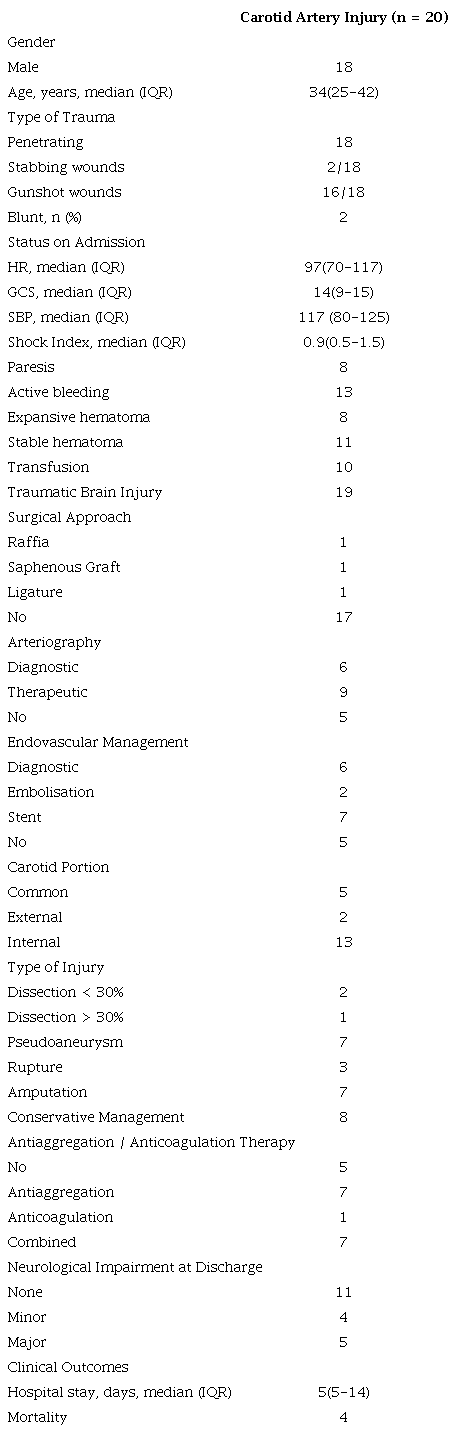 | | Carotid Artery Injury (n = 20) |
|---|---|
| Gender | |
| Male | 18 |
| Age, years, median (IQR) | 34(25–42) |
| Type of Trauma | |
| Penetrating | 18 |
| Stabbing wounds | 2/18 |
| Gunshot wounds | 16/18 |
| Blunt, n (%) | 2 |
| Status on Admission | |
| HR, median (IQR) | 97(70–117) |
| GCS, median (IQR) | 14(9–15) |
| SBP, median (IQR) | 117 (80–125) |
| Shock Index, median (IQR) | 0.9(0.5–1.5) |
| Paresis | 8 |
| Active bleeding | 13 |
| Expansive hematoma | 8 |
| Stable hematoma | 11 |
| Transfusion | 10 |
| Traumatic Brain Injury | 19 |
| Surgical Approach | |
| Raffia | 1 |
| Saphenous Graft | 1 |
| Ligature | 1 |
| No | 17 |
| Arteriography | |
| Diagnostic | 6 |
| Therapeutic | 9 |
| No | 5 |
| Endovascular Management | |
| Diagnostic | 6 |
| Embolisation | 2 |
| Stent | 7 |
| No | 5 |
| Carotid Portion | |
| Common | 5 |
| External | 2 |
| Internal | 13 |
| Type of Injury | |
| Dissection < 30% | 2 |
| Dissection > 30% | 1 |
| Pseudoaneurysm | 7 |
| Rupture | 3 |
| Amputation | 7 |
| Conservative Management | 8 |
| Antiaggregation / Anticoagulation Therapy | |
| No | 5 |
| Antiaggregation | 7 |
| Anticoagulation | 1 |
| Combined | 7 |
| Neurological Impairment at Discharge | |
| None | 11 |
| Minor | 4 |
| Major | 5 |
| Clinical Outcomes | |
| Hospital stay, days, median (IQR) | 5(5–14) |
| Mortality | 4 |